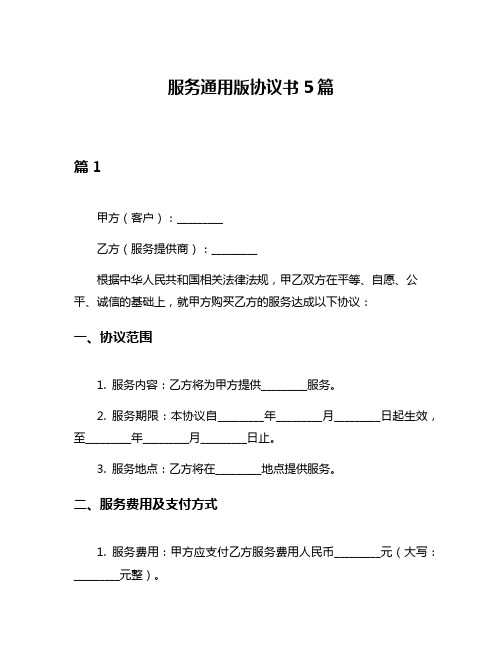 服务通用版协议书 5 篇

篇 1

甲方（客户）：________

乙方（服务提供商）：________

根据中华人民共和国相关法律法规，甲乙双方在平等、自愿、公平、诚信的基础上，就甲方购买乙方的服务达成以下协议：

一、协议范围

1. 服务内容：乙方将为甲方提供________服务。

2. 服务期限：本协议自________年________月________日起生效，至________年________月________日止。

3. 服务地点：乙方将在________地点提供服务。

二、服务费用及支付方式

1. 服务费用：甲方应支付乙方服务费用人民币________元（大写：________元整）。